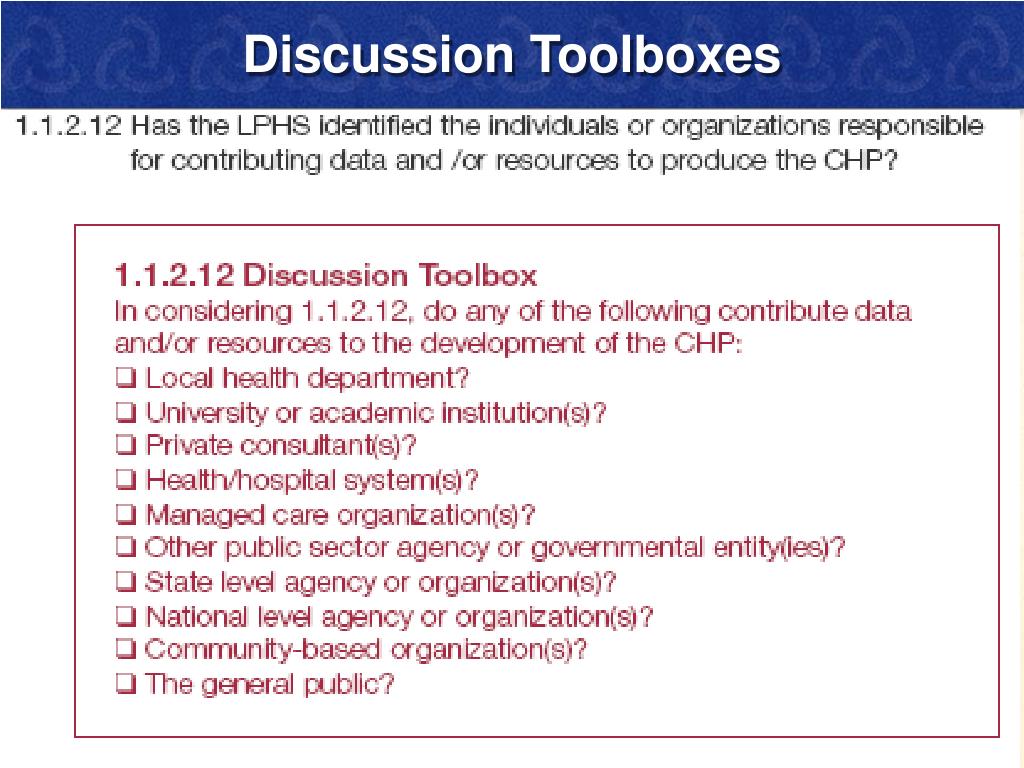 Discussion Toolboxes

1.1.2.12 Has the LPHS identified the individuals or organizations responsible for contributing data and /or resources to produce the CHP?

1.1.2.12 Discussion Toolbox
In considering 1.1.2.12, do any of the following contribute data and/or resources to the development of the CHP:
❑ Local health department?
❑ University or academic institution(s)?
❑ Private consultant(s)?
❑ Health/hospital system(s)?
❑ Managed care organization(s)?
❑ Other public sector agency or governmental entity(ies)?
❑ State level agency or organization(s)?
❑ National level agency or organization(s)?
❑ Community-based organization(s)?
❑ The general public?